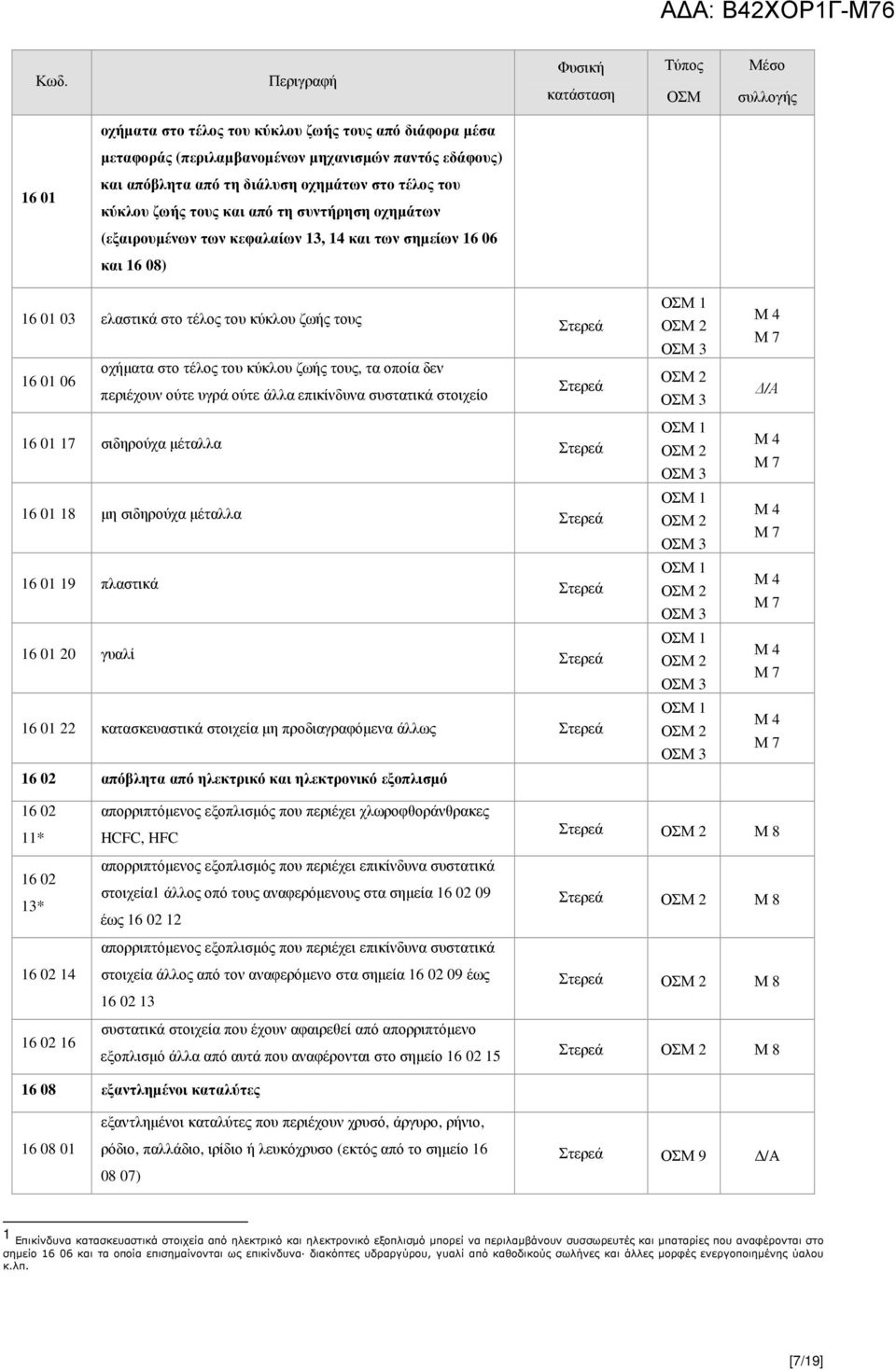 ΑΔΑ: Β42ΧΟΡ1Γ-Μ76

| Κωδ. | Περιγραφή | Φυσική κατάσταση | Τύπος ΟΣΜ | Μέσο συλλογής |
|---|---|---|---|---|
| 16 01 | οχήματα στο τέλος του κύκλου ζωής τους από διάφορα μέσα μεταφοράς (περιλαμβανομένων μηχανισμών παντός εδάφους) και απόβλητα από τη διάλυση οχημάτων στο τέλος του κύκλου ζωής τους και από τη συντήρηση οχημάτων (εξαιρουμένων των κεφαλαίων 13, 14 και των σημείων 16 06 και 16 08) | | | |
| 16 01 03 | ελαστικά στο τέλος του κύκλου ζωής τους | Στερεά | ΟΣΜ 1 ΟΣΜ 2 ΟΣΜ 3 | Μ 4 Μ 7 |
| 16 01 06 | οχήματα στο τέλος του κύκλου ζωής τους, τα οποία δεν περιέχουν ούτε υγρά ούτε άλλα επικίνδυνα συστατικά στοιχείο | Στερεά | ΟΣΜ 2 ΟΣΜ 3 | Δ/Α |
| 16 01 17 | σιδηρούχα μέταλλα | Στερεά | ΟΣΜ 1 ΟΣΜ 2 ΟΣΜ 3 | Μ 4 Μ 7 |
| 16 01 18 | μη σιδηρούχα μέταλλα | Στερεά | ΟΣΜ 1 ΟΣΜ 2 ΟΣΜ 3 | Μ 4 Μ 7 |
| 16 01 19 | πλαστικά | Στερεά | ΟΣΜ 1 ΟΣΜ 2 ΟΣΜ 3 | Μ 4 Μ 7 |
| 16 01 20 | γυαλί | Στερεά | ΟΣΜ 1 ΟΣΜ 2 ΟΣΜ 3 | Μ 4 Μ 7 |
| 16 01 22 | κατασκευαστικά στοιχεία μη προδιαγραφόμενα άλλως | Στερεά | ΟΣΜ 1 ΟΣΜ 2 ΟΣΜ 3 | Μ 4 Μ 7 |
| 16 02 | απόβλητα από ηλεκτρικό και ηλεκτρονικό εξοπλισμό | | | |
| 16 02 11* | απορριπτόμενος εξοπλισμός που περιέχει χλωροφθοράνθρακες HCFC, HFC | Στερεά | ΟΣΜ 2 | Μ 8 |
| 16 02 13* | απορριπτόμενος εξοπλισμός που περιέχει επικίνδυνα συστατικά στοιχεία1 άλλος οπό τους αναφερόμενους στα σημεία 16 02 09 έως 16 02 12 | Στερεά | ΟΣΜ 2 | Μ 8 |
| 16 02 14 | απορριπτόμενος εξοπλισμός που περιέχει επικίνδυνα συστατικά στοιχεία άλλος από τον αναφερόμενο στα σημεία 16 02 09 έως 16 02 13 | Στερεά | ΟΣΜ 2 | Μ 8 |
| 16 02 16 | συστατικά στοιχεία που έχουν αφαιρεθεί από απορριπτόμενο εξοπλισμό άλλα από αυτά που αναφέρονται στο σημείο 16 02 15 | Στερεά | ΟΣΜ 2 | Μ 8 |
| 16 08 | εξαντλημένοι καταλύτες | | | |
| 16 08 01 | εξαντλημένοι καταλύτες που περιέχουν χρυσό, άργυρο, ρήνιο, ρόδιο, παλλάδιο, ιρίδιο ή λευκόχρυσο (εκτός από το σημείο 16 08 07) | Στερεά | ΟΣΜ 9 | Δ/Α |

1 Επικίνδυνα κατασκευαστικά στοιχεία από ηλεκτρικό και ηλεκτρονικό εξοπλισμό μπορεί να περιλαμβάνουν συσσωρευτές και μπαταρίες που αναφέρονται στο σημείο 16 06 και τα οποία επισημαίνονται ως επικίνδυνα· διακόπτες υδραργύρου, γυαλί από καθοδικούς σωλήνες και άλλες μορφές ενεργοποιημένης ύαλου κ.λπ.

[7/19]